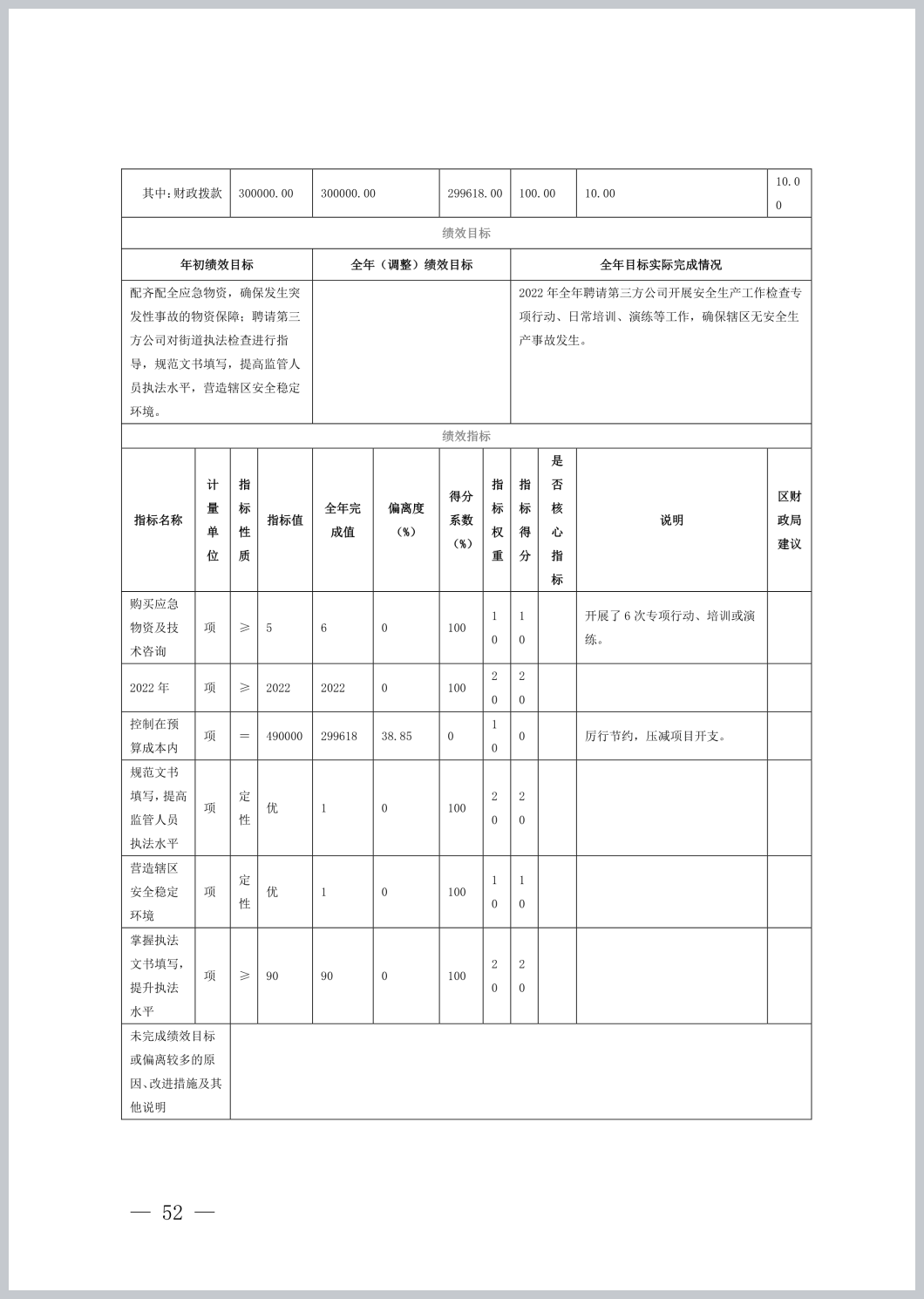 | 其中:财政拨款 | 300000.00 | 300000.00 | 299618.00 | 100.00 | 10.00 | 10.00 |
|---|---|---|---|---|---|---|

绩效目标

| 年初绩效目标 | 全年（调整）绩效目标 | 全年目标实际完成情况 |
|---|---|---|
| 配齐配全应急物资，确保发生突发性事故的物资保障；聘请第三方公司对街道执法检查进行指导，规范文书填写，提高监管人员执法水平，营造辖区安全稳定环境。 | | 2022 年全年聘请第三方公司开展安全生产工作检查专项行动、日常培训、演练等工作，确保辖区无安全生产事故发生。 |

绩效指标

| 指标名称 | 计量单位 | 指标性质 | 指标值 | 全年完成值 | 偏离度（%） | 得分系数（%） | 指标权重 | 指标得分 | 是否核心指标 | 说明 | 区财政局建议 |
|---|---|---|---|---|---|---|---|---|---|---|---|
| 购买应急物资及技术咨询 | 项 | ≥ | 5 | 6 | 0 | 100 | 10 | 10 | | 开展了 6 次专项行动、培训或演练。 | |
| 2022 年 | 项 | ≥ | 2022 | 2022 | 0 | 100 | 20 | 20 | | | |
| 控制在预算成本内 | 项 | = | 490000 | 299618 | 38.85 | 0 | 10 | 0 | | 厉行节约，压减项目开支。 | |
| 规范文书填写，提高监管人员执法水平 | 项 | 定性 | 优 | 1 | 0 | 100 | 20 | 20 | | | |
| 营造辖区安全稳定环境 | 项 | 定性 | 优 | 1 | 0 | 100 | 10 | 10 | | | |
| 掌握执法文书填写，提升执法水平 | 项 | ≥ | 90 | 90 | 0 | 100 | 20 | 20 | | | |
| 未完成绩效目标或偏离较多的原因、改进措施及其他说明 | | | | | | | | | | | |

— 52 —